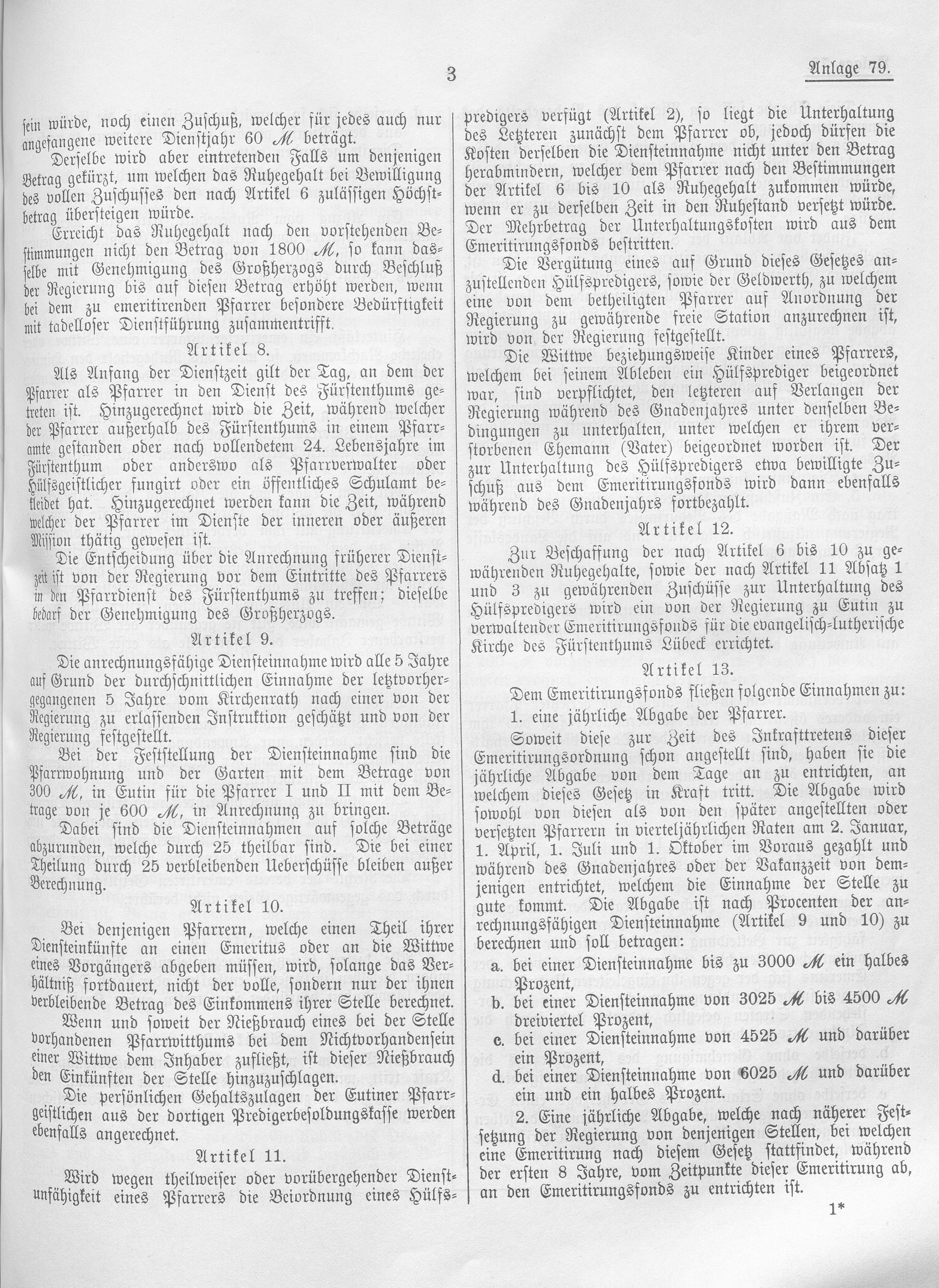 3

Anlage 79.

sein würde, noch einen Zuschuß, welcher für jedes auch nur angefangene weitere Dienstjahr 60 $\mathcal{M}$ beträgt.

Derselbe wird aber eintretenden Falls um denjenigen Betrag gekürzt, um welchen das Ruhegehalt bei Bewilligung des vollen Zuschusses den nach Artikel 6 zulässigen Höchstbetrag übersteigen würde.

Erreicht das Ruhegehalt nach den vorstehenden Bestimmungen nicht den Betrag von 1800 $\mathcal{M}$, so kann dasselbe mit Genehmigung des Großherzogs durch Beschluß der Regierung bis auf diesen Betrag erhöht werden, wenn bei dem zu emeritirenden Pfarrer besondere Bedürftigkeit mit tadelloser Dienstführung zusammentrifft.

Artikel 8.

Als Anfang der Dienstzeit gilt der Tag, an dem der Pfarrer als Pfarrer in den Dienst des Fürstenthums getreten ist. Hinzugerechnet wird die Zeit, während welcher der Pfarrer außerhalb des Fürstenthums in einem Pfarramte gestanden oder nach vollendetem 24. Lebensjahre im Fürstenthum oder anderswo als Pfarrverwalter oder Hülfsgeistlicher fungirt oder ein öffentliches Schulamt bekleidet hat. Hinzugerechnet werden kann die Zeit, während welcher der Pfarrer im Dienste der inneren oder äußeren Mission thätig gewesen ist.

Die Entscheidung über die Anrechnung früherer Dienstzeit ist von der Regierung vor dem Eintritte des Pfarrers in den Pfarrdienst des Fürstenthums zu treffen; dieselbe bedarf der Genehmigung des Großherzogs.

Artikel 9.

Die anrechnungsfähige Diensteinnahme wird alle 5 Jahre auf Grund der durchschnittlichen Einnahme der letztvorhergegangenen 5 Jahre vom Kirchenrath nach einer von der Regierung zu erlassenden Instruktion geschätzt und von der Regierung festgestellt.

Bei der Feststellung der Diensteinnahme sind die Pfarrwohnung und der Garten mit dem Betrage von 300 $\mathcal{M}$, in Eutin für die Pfarrer I und II mit dem Betrage von je 600 $\mathcal{M}$, in Anrechnung zu bringen.

Dabei sind die Diensteinnahmen auf solche Beträge abzurunden, welche durch 25 theilbar sind. Die bei einer Theilung durch 25 verbleibenden Ueberschüsse bleiben außer Berechnung.

Artikel 10.

Bei denjenigen Pfarrern, welche einen Theil ihrer Diensteinkünfte an einen Emeritus oder an die Wittwe eines Vorgängers abgeben müssen, wird, solange das Verhältniß fortdauert, nicht der volle, sondern nur der ihnen verbleibende Betrag des Einkommens ihrer Stelle berechnet.

Wenn und soweit der Nießbrauch eines bei der Stelle vorhandenen Pfarrwitthums bei dem Nichtvorhandensein einer Wittwe dem Inhaber zufließt, ist dieser Nießbrauch den Einkünften der Stelle hinzuzuschlagen.

Die persönlichen Gehaltszulagen der Eutiner Pfarrgeistlichen aus der dortigen Predigerbesoldungskasse werden ebenfalls angerechnet.

Artikel 11.

Wird wegen theilweiser oder vorübergehender Dienstunfähigkeit eines Pfarrers die Beiordnung eines Hülfspredigers verfügt (Artikel 2), so liegt die Unterhaltung des Letzteren zunächst dem Pfarrer ob, jedoch dürfen die Kosten derselben die Diensteinnahme nicht unter den Betrag herabmindern, welcher dem Pfarrer nach den Bestimmungen der Artikel 6 bis 10 als Ruhegehalt zukommen würde, wenn er zu derselben Zeit in den Ruhestand versetzt würde. Der Mehrbetrag der Unterhaltungskosten wird aus dem Emeritirungsfonds bestritten.

Die Vergütung eines auf Grund dieses Gesetzes anzustellenden Hülfspredigers, sowie der Geldwerth, zu welchem eine von dem betheiligten Pfarrer auf Anordnung der Regierung zu gewährende freie Station anzurechnen ist, wird von der Regierung festgestellt.

Die Wittwe beziehungsweise Kinder eines Pfarrers, welchem bei seinem Ableben ein Hülfsprediger beigeordnet war, sind verpflichtet, den letzteren auf Verlangen der Regierung während des Gnadenjahres unter denselben Bedingungen zu unterhalten, unter welchen er ihrem verstorbenen Ehemann (Vater) beigeordnet worden ist. Der zur Unterhaltung des Hülfspredigers etwa bewilligte Zuschuß aus dem Emeritirungsfonds wird dann ebenfalls während des Gnadenjahrs fortbezahlt.

Artikel 12.

Zur Beschaffung der nach Artikel 6 bis 10 zu gewährenden Ruhegehalte, sowie der nach Artikel 11 Absatz 1 und 3 zu gewährenden Zuschüsse zur Unterhaltung des Hülfspredigers wird ein von der Regierung zu Eutin zu verwaltender Emeritirungsfonds für die evangelisch-lutherische Kirche des Fürstenthums Lübeck errichtet.

Artikel 13.

Dem Emeritirungsfonds fließen folgende Einnahmen zu:

1. eine jährliche Abgabe der Pfarrer.

Soweit diese zur Zeit des Inkrafttretens dieser Emeritirungsordnung schon angestellt sind, haben sie die jährliche Abgabe von dem Tage an zu entrichten, an welchem dieses Gesetz in Kraft tritt. Die Abgabe wird sowohl von diesen als von den später angestellten oder versetzten Pfarrern in vierteljährlichen Raten am 2. Januar, 1. April, 1. Juli und 1. Oktober im Voraus gezahlt und während des Gnadenjahres oder der Vakanzzeit von demjenigen entrichtet, welchem die Einnahme der Stelle zu gute kommt. Die Abgabe ist nach Procenten der anrechnungsfähigen Diensteinnahme (Artikel 9 und 10) zu berechnen und soll betragen:

a. bei einer Diensteinnahme bis zu 3000 $\mathcal{M}$ ein halbes Prozent,

b. bei einer Diensteinnahme von 3025 $\mathcal{M}$ bis 4500 $\mathcal{M}$ dreiviertel Prozent,

c. bei einer Diensteinnahme von 4525 $\mathcal{M}$ und darüber ein Prozent,

d. bei einer Diensteinnahme von 6025 $\mathcal{M}$ und darüber ein und ein halbes Prozent.

2. Eine jährliche Abgabe, welche nach näherer Festsetzung der Regierung von denjenigen Stellen, bei welchen eine Emeritirung nach diesem Gesetz stattfindet, während der ersten 8 Jahre, vom Zeitpunkte dieser Emeritirung ab, an den Emeritirungsfonds zu entrichten ist.

1*